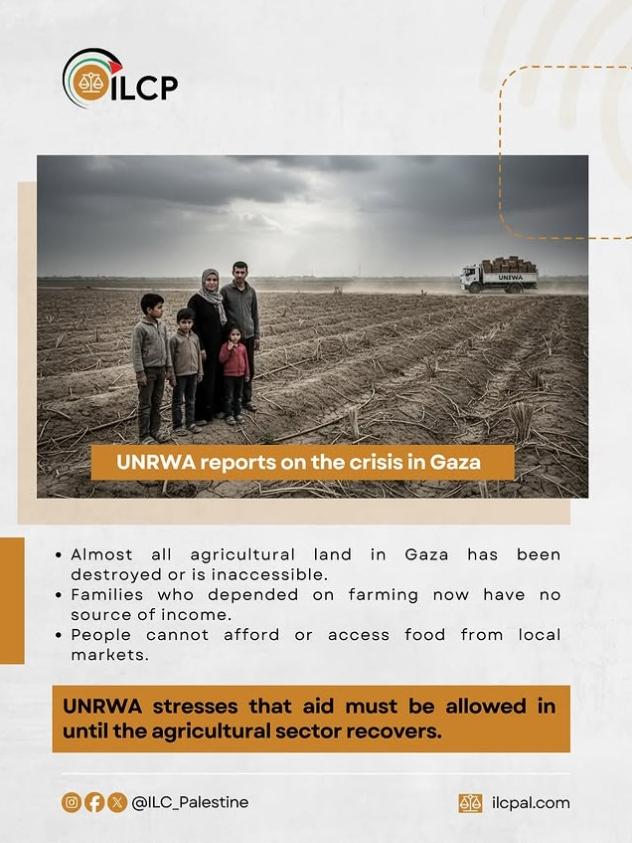 ILCP

UNRWA

UNRWA reports on the crisis in Gaza

• Almost all agricultural land in Gaza has been destroyed or is inaccessible.
• Families who depended on farming now have no source of income.
• People cannot afford or access food from local markets.

UNRWA stresses that aid must be allowed in until the agricultural sector recovers.

@ILC_Palestine

ilcpal.com